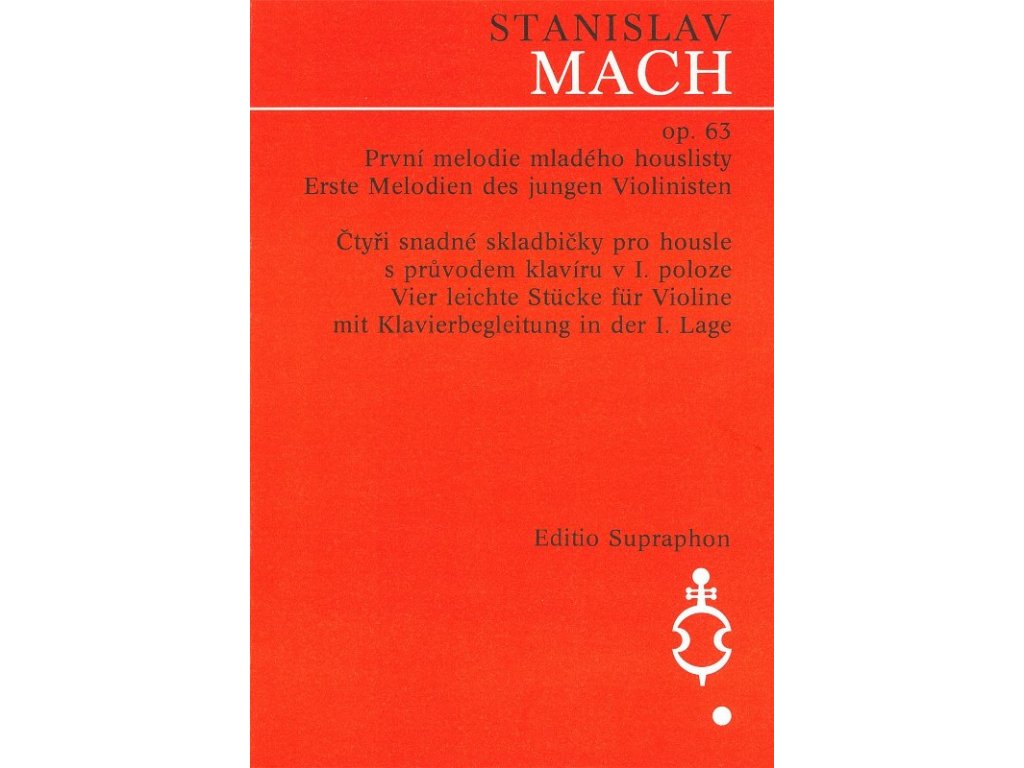 STANISLAV
MACH

op. 63
První melodie mladého houslisty
Erste Melodien des jungen Violinisten

Čtyři snadné skladbičky pro housle
s průvodem klavíru v I. poloze
Vier leichte Stücke für Violine
mit Klavierbegleitung in der I. Lage

Editio Supraphon